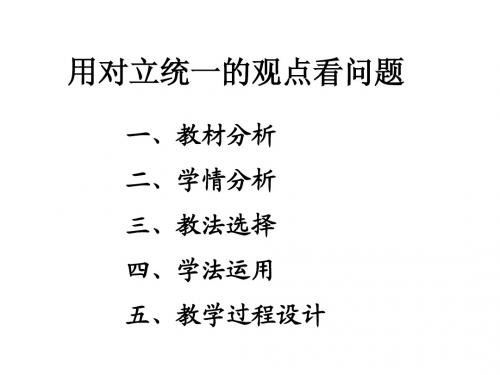 用对立统一的观点看问题

一、教材分析

二、学情分析

三、教法选择

四、学法运用

五、教学过程设计